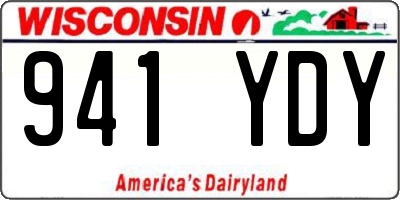 WISCONSIN

941 YDY

America's Dairyland